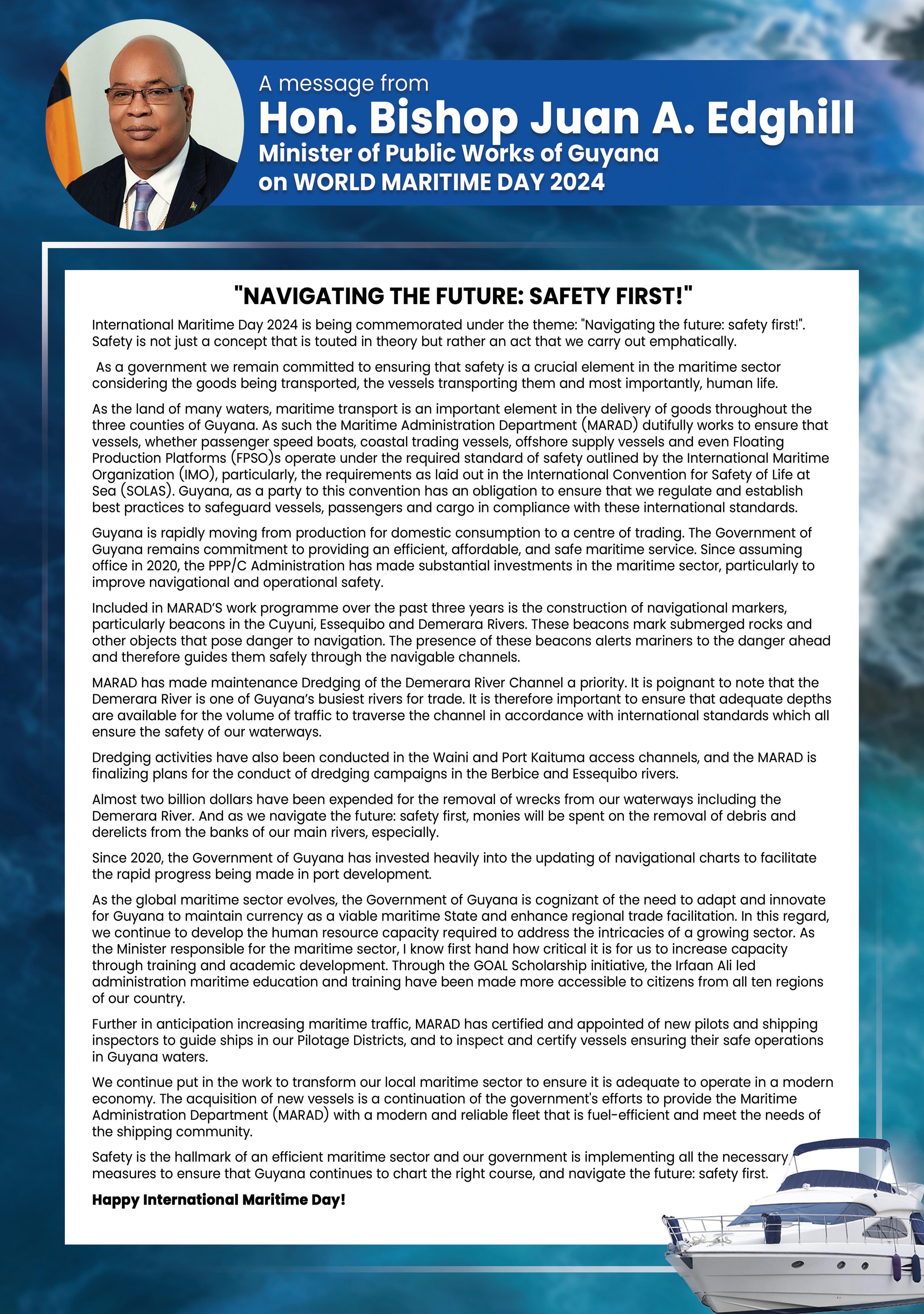 A message from
Hon. Bishop Juan A. Edghill
Minister of Public Works of Guyana
on WORLD MARITIME DAY 2024

"NAVIGATING THE FUTURE: SAFETY FIRST!"

International Maritime Day 2024 is being commemorated under the theme: "Navigating the future: safety first!". Safety is not just a concept that is touted in theory but rather an act that we carry out emphatically.

As a government we remain committed to ensuring that safety is a crucial element in the maritime sector considering the goods being transported, the vessels transporting them and most importantly, human life.

As the land of many waters, maritime transport is an important element in the delivery of goods throughout the three counties of Guyana. As such the Maritime Administration Department (MARAD) dutifully works to ensure that vessels, whether passenger speed boats, coastal trading vessels, offshore supply vessels and even Floating Production Platforms (FPSO)s operate under the required standard of safety outlined by the International Maritime Organization (IMO), particularly, the requirements as laid out in the International Convention for Safety of Life at Sea (SOLAS). Guyana, as a party to this convention has an obligation to ensure that we regulate and establish best practices to safeguard vessels, passengers and cargo in compliance with these international standards.

Guyana is rapidly moving from production for domestic consumption to a centre of trading. The Government of Guyana remains commitment to providing an efficient, affordable, and safe maritime service. Since assuming office in 2020, the PPP/C Administration has made substantial investments in the maritime sector, particularly to improve navigational and operational safety.

Included in MARAD'S work programme over the past three years is the construction of navigational markers, particularly beacons in the Cuyuni, Essequibo and Demerara Rivers. These beacons mark submerged rocks and other objects that pose danger to navigation. The presence of these beacons alerts mariners to the danger ahead and therefore guides them safely through the navigable channels.

MARAD has made maintenance Dredging of the Demerara River Channel a priority. It is poignant to note that the Demerara River is one of Guyana's busiest rivers for trade. It is therefore important to ensure that adequate depths are available for the volume of traffic to traverse the channel in accordance with international standards which all ensure the safety of our waterways.

Dredging activities have also been conducted in the Waini and Port Kaituma access channels, and the MARAD is finalizing plans for the conduct of dredging campaigns in the Berbice and Essequibo rivers.

Almost two billion dollars have been expended for the removal of wrecks from our waterways including the Demerara River. And as we navigate the future: safety first, monies will be spent on the removal of debris and derelicts from the banks of our main rivers, especially.

Since 2020, the Government of Guyana has invested heavily into the updating of navigational charts to facilitate the rapid progress being made in port development.

As the global maritime sector evolves, the Government of Guyana is cognizant of the need to adapt and innovate for Guyana to maintain currency as a viable maritime State and enhance regional trade facilitation. In this regard, we continue to develop the human resource capacity required to address the intricacies of a growing sector. As the Minister responsible for the maritime sector, I know first hand how critical it is for us to increase capacity through training and academic development. Through the GOAL Scholarship initiative, the Irfaan Ali led administration maritime education and training have been made more accessible to citizens from all ten regions of our country.

Further in anticipation increasing maritime traffic, MARAD has certified and appointed of new pilots and shipping inspectors to guide ships in our Pilotage Districts, and to inspect and certify vessels ensuring their safe operations in Guyana waters.

We continue put in the work to transform our local maritime sector to ensure it is adequate to operate in a modern economy. The acquisition of new vessels is a continuation of the government's efforts to provide the Maritime Administration Department (MARAD) with a modern and reliable fleet that is fuel-efficient and meet the needs of the shipping community.

Safety is the hallmark of an efficient maritime sector and our government is implementing all the necessary measures to ensure that Guyana continues to chart the right course, and navigate the future: safety first.

Happy International Maritime Day!